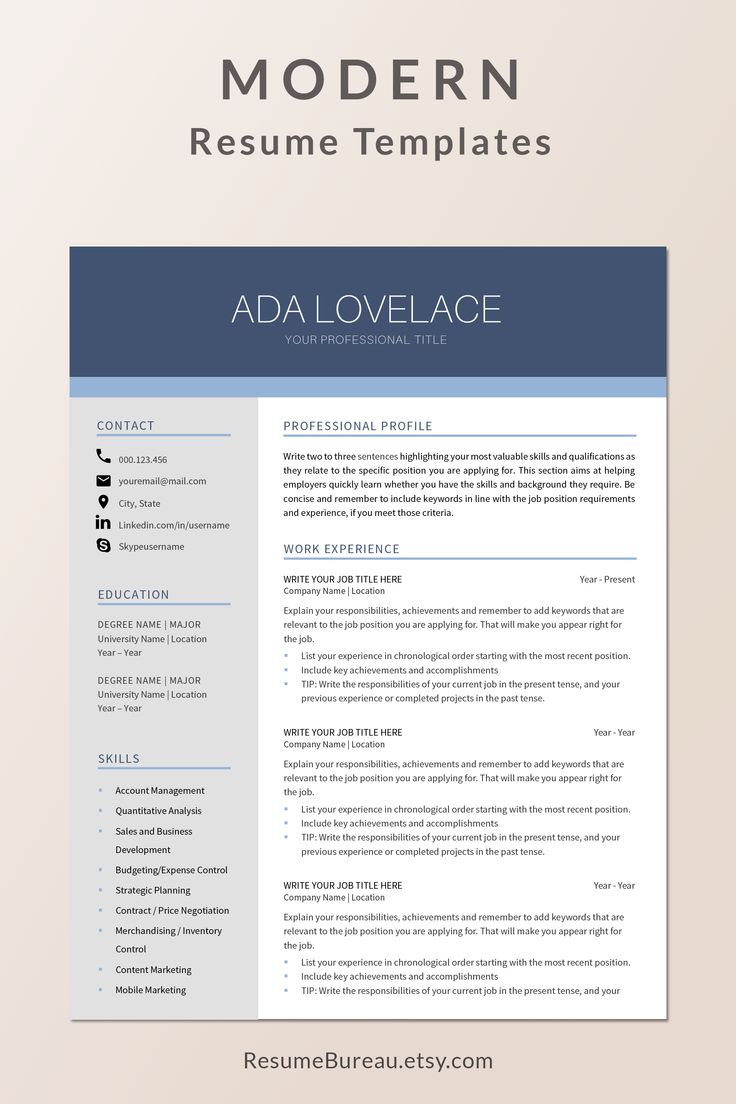 MODERN
Resume Templates

ADA LOVELACE
YOUR PROFESSIONAL TITLE

CONTACT

000.123.456
youremail@mail.com
City, State
Linkedin.com/in/username
Skypeusername

EDUCATION

DEGREE NAME | MAJOR
University Name | Location
Year – Year

DEGREE NAME | MAJOR
University Name | Location
Year – Year

SKILLS

• Account Management
• Quantitative Analysis
• Sales and Business Development
• Budgeting/Expense Control
• Strategic Planning
• Contract / Price Negotiation
• Merchandising / Inventory Control
• Content Marketing
• Mobile Marketing

PROFESSIONAL PROFILE

Write two to three sentences highlighting your most valuable skills and qualifications as they relate to the specific position you are applying for. This section aims at helping employers quickly learn whether you have the skills and background they require. Be concise and remember to include keywords in line with the job position requirements and experience, if you meet those criteria.

WORK EXPERIENCE

WRITE YOUR JOB TITLE HERE
Year - Present
Company Name | Location

Explain your responsibilities, achievements and remember to add keywords that are relevant to the job position you are applying for. That will make you appear right for the job.

• List your experience in chronological order starting with the most recent position.
• Include key achievements and accomplishments
• TIP: Write the responsibilities of your current job in the present tense, and your previous experience or completed projects in the past tense.

WRITE YOUR JOB TITLE HERE
Year - Year
Company Name | Location

Explain your responsibilities, achievements and remember to add keywords that are relevant to the job position you are applying for. That will make you appear right for the job.

• List your experience in chronological order starting with the most recent position.
• Include key achievements and accomplishments
• TIP: Write the responsibilities of your current job in the present tense, and your previous experience or completed projects in the past tense.

WRITE YOUR JOB TITLE HERE
Year - Year
Company Name | Location

Explain your responsibilities, achievements and remember to add keywords that are relevant to the job position you are applying for. That will make you appear right for the job.

• List your experience in chronological order starting with the most recent position.
• Include key achievements and accomplishments
• TIP: Write the responsibilities of your current job in the present tense, and your

ResumeBureau.etsy.com